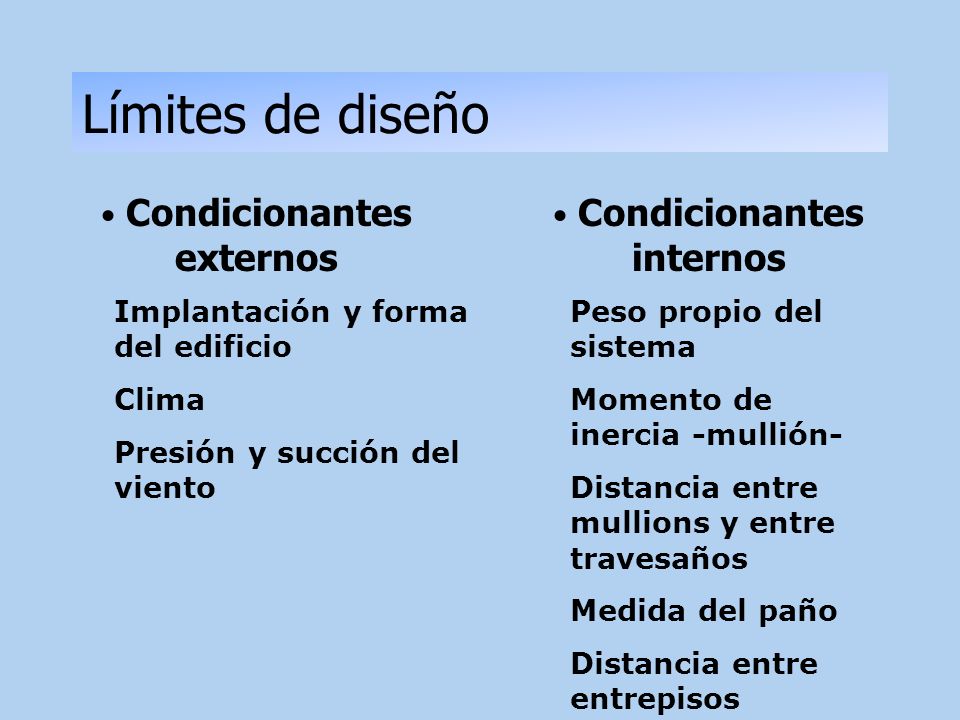 Límites de diseño

• Condicionantes externos

Implantación y forma del edificio

Clima

Presión y succión del viento

• Condicionantes internos

Peso propio del sistema

Momento de inercia -mullión-

Distancia entre mullions y entre travesaños

Medida del paño

Distancia entre entrepisos